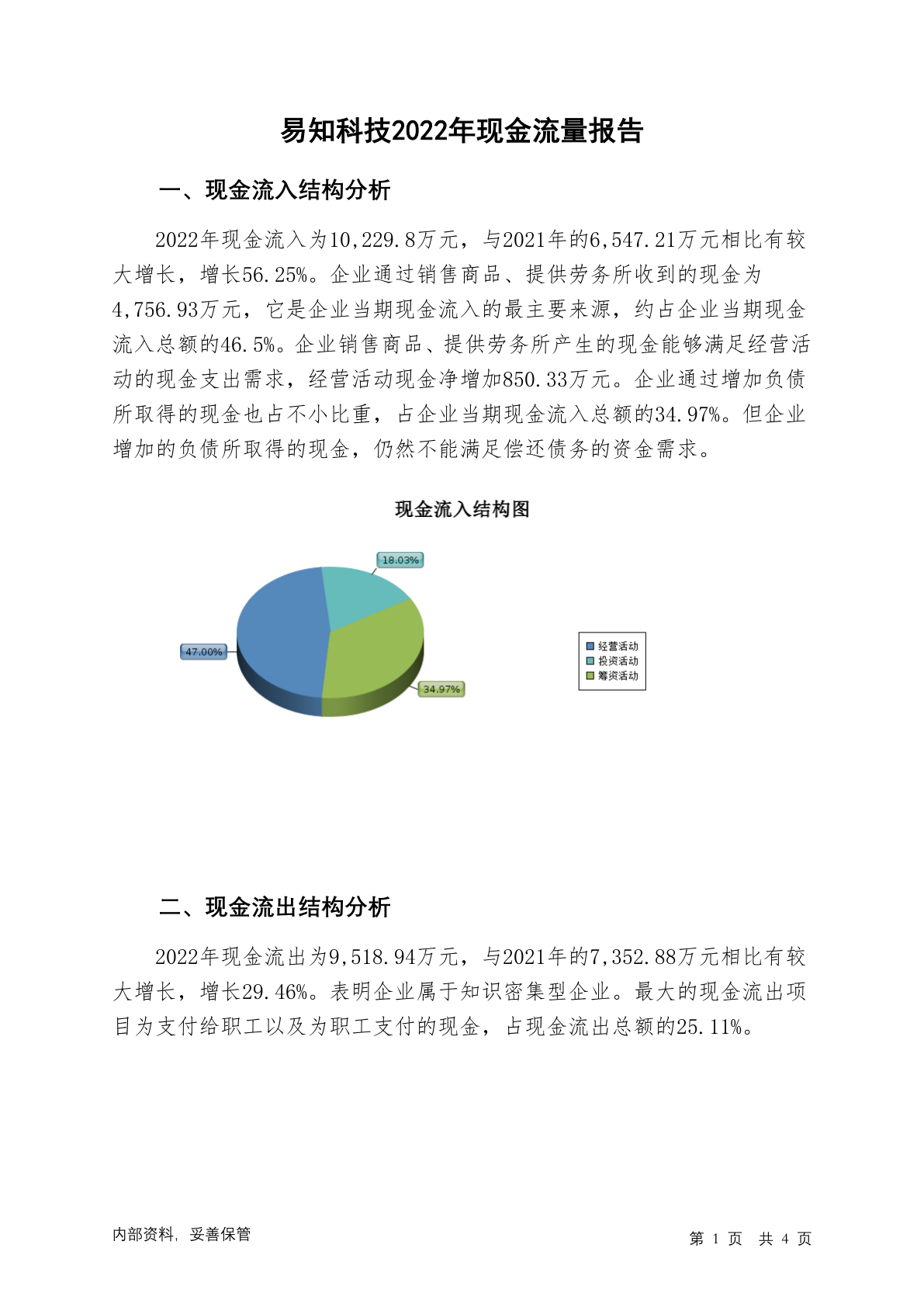 易知科技2022年现金流量报告

一、现金流入结构分析

2022年现金流入为10,229.8万元，与2021年的6,547.21万元相比有较大增长，增长56.25%。企业通过销售商品、提供劳务所收到的现金为4,756.93万元，它是企业当期现金流入的最主要来源，约占企业当期现金流入总额的46.5%。企业销售商品、提供劳务所产生的现金能够满足经营活动的现金支出需求，经营活动现金净增加850.33万元。企业通过增加负债所取得的现金也占不小比重，占企业当期现金流入总额的34.97%。但企业增加的负债所取得的现金，仍然不能满足偿还债务的资金需求。

现金流入结构图

18.03%
47.00%
34.97%

经营活动
投资活动
筹资活动

二、现金流出结构分析

2022年现金流出为9,518.94万元，与2021年的7,352.88万元相比有较大增长，增长29.46%。表明企业属于知识密集型企业。最大的现金流出项目为支付给职工以及为职工支付的现金，占现金流出总额的25.11%。

内部资料，妥善保管

第 1 页 共 4 页